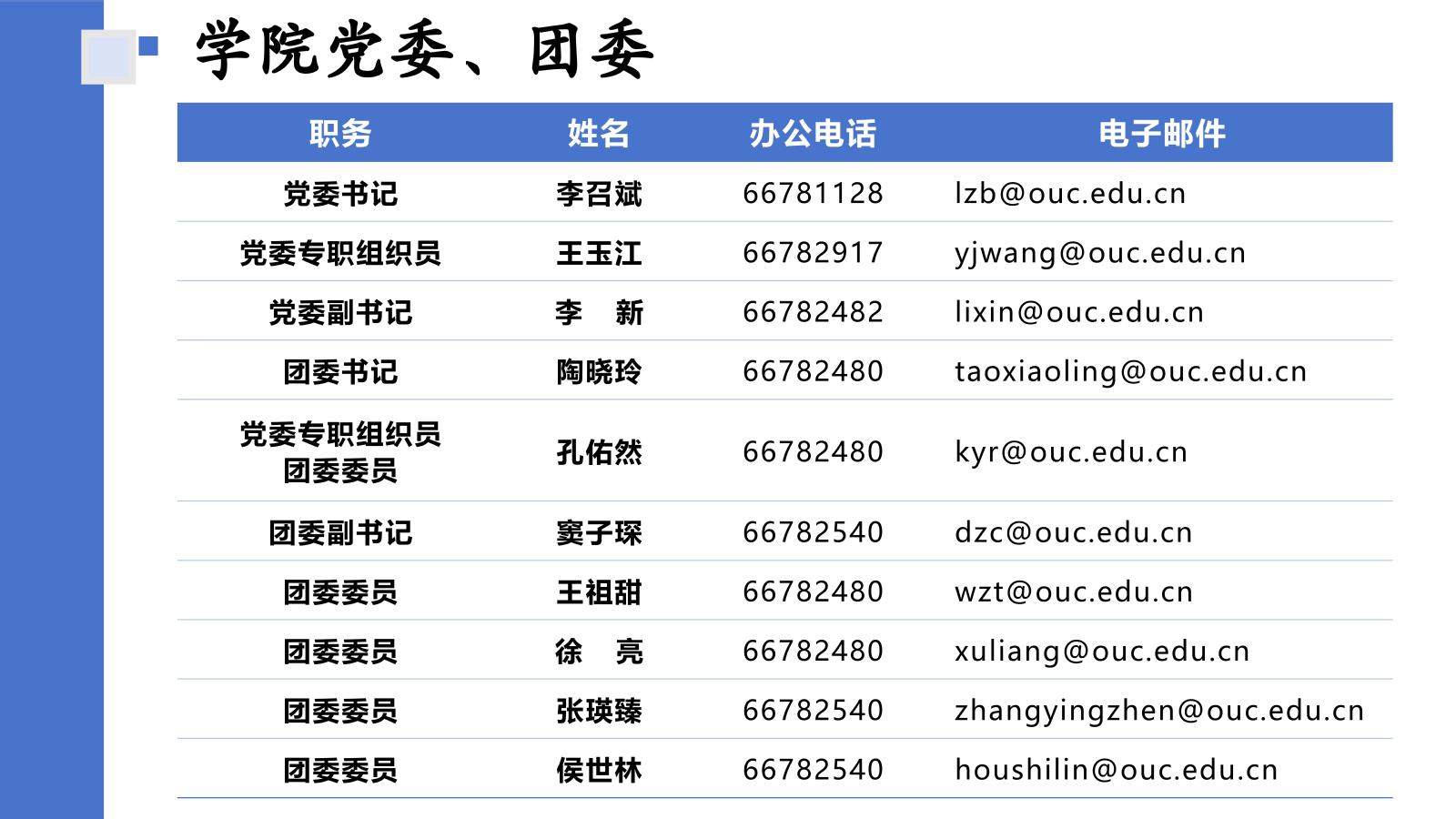 学院党委、团委

| 职务 | 姓名 | 办公电话 | 电子邮件 |
|---|---|---|---|
| 党委书记 | 李召斌 | 66781128 | lzb@ouc.edu.cn |
| 党委专职组织员 | 王玉江 | 66782917 | yjwang@ouc.edu.cn |
| 党委副书记 | 李 新 | 66782482 | lixin@ouc.edu.cn |
| 团委书记 | 陶晓玲 | 66782480 | taoxiaoling@ouc.edu.cn |
| 党委专职组织员 团委委员 | 孔佑然 | 66782480 | kyr@ouc.edu.cn |
| 团委副书记 | 窦子琛 | 66782540 | dzc@ouc.edu.cn |
| 团委委员 | 王祖甜 | 66782480 | wzt@ouc.edu.cn |
| 团委委员 | 徐 亮 | 66782480 | xuliang@ouc.edu.cn |
| 团委委员 | 张瑛臻 | 66782540 | zhangyingzhen@ouc.edu.cn |
| 团委委员 | 侯世林 | 66782540 | houshilin@ouc.edu.cn |